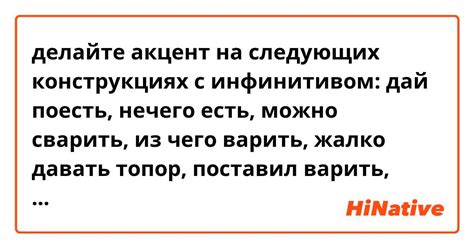 делайте акцент на следующих конструкциях с инфинитивом: дай поесть, нечего есть, можно сварить, из чего варить, жалко давать топор, поставил варить, ...

HiNative